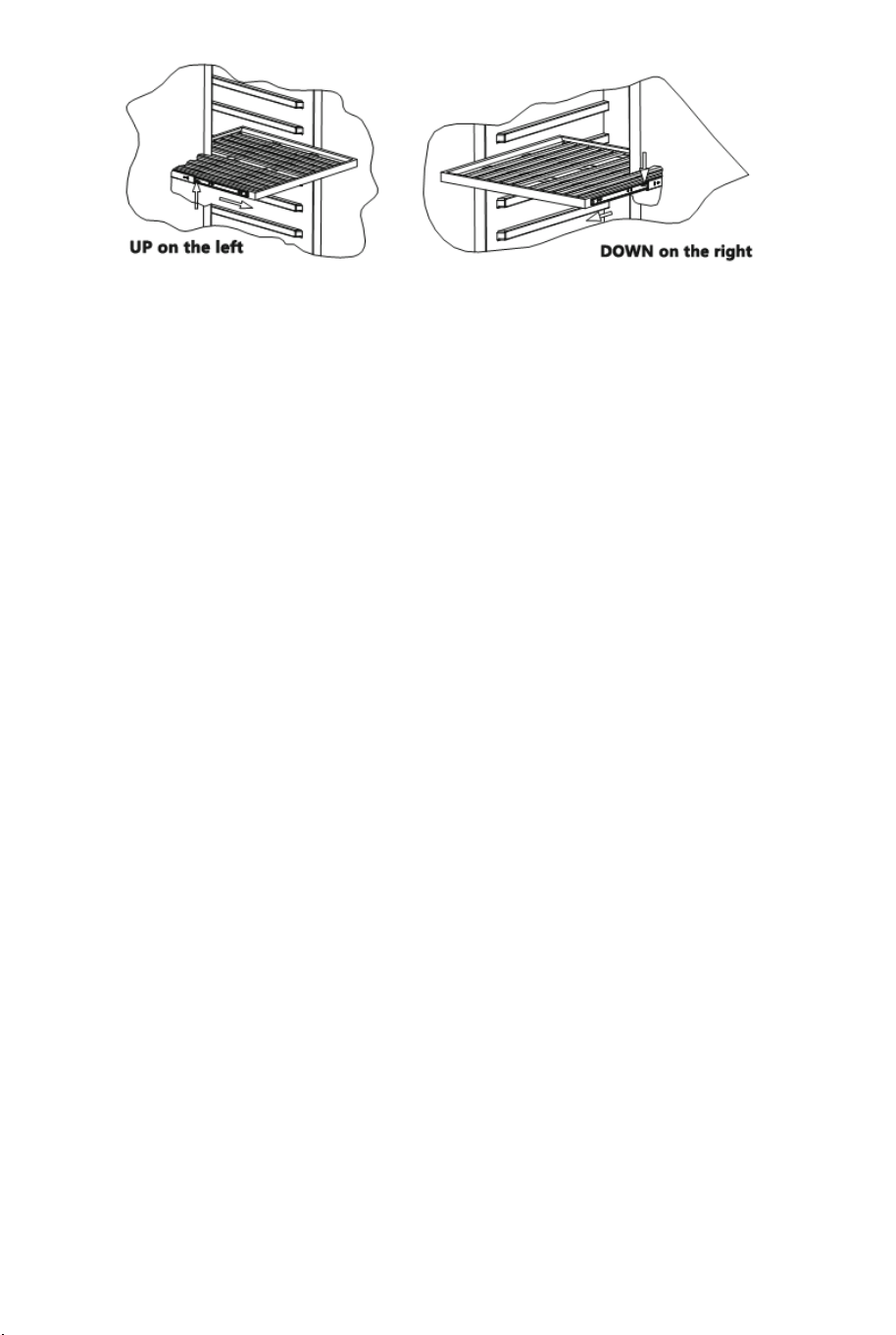 UP on the left

DOWN on the right